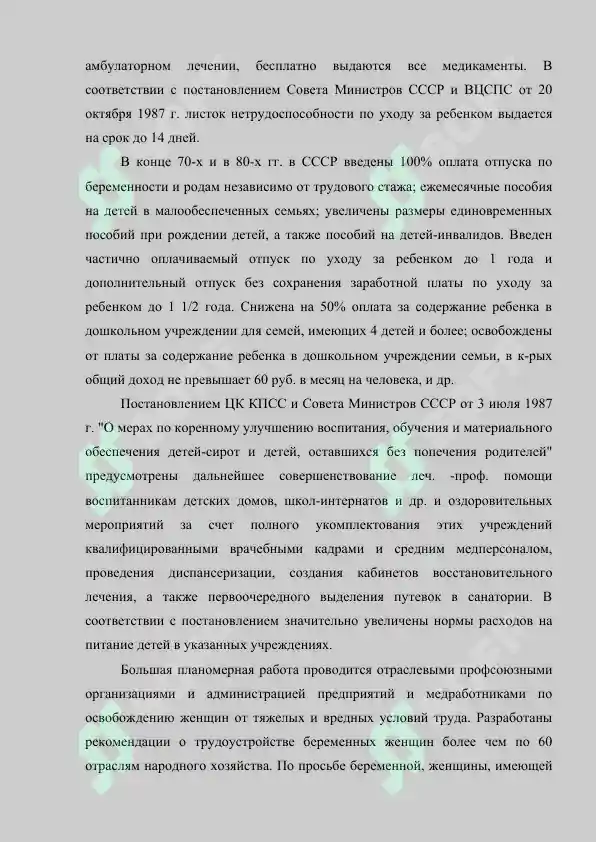 амбулаторном лечении, бесплатно выдаются все медикаменты. В соответствии с постановлением Совета Министров СССР и ВЦСПС от 20 октября 1987 г. листок нетрудоспособности по уходу за ребенком выдается на срок до 14 дней.

В конце 70-х и в 80-х гг. в СССР введены 100% оплата отпуска по беременности и родам независимо от трудового стажа; ежемесячные пособия на детей в малообеспеченных семьях; увеличены размеры единовременных пособий при рождении детей, а также пособий на детей-инвалидов. Введен частично оплачиваемый отпуск по уходу за ребенком до 1 года и дополнительный отпуск без сохранения заработной платы по уходу за ребенком до 1 1/2 года. Снижена на 50% оплата за содержание ребенка в дошкольном учреждении для семей, имеющих 4 детей и более; освобождены от платы за содержание ребенка в дошкольном учреждении семьи, в к-рых общий доход не превышает 60 руб. в месяц на человека, и др.

Постановлением ЦК КПСС и Совета Министров СССР от 3 июля 1987 г. "О мерах по коренному улучшению воспитания, обучения и материального обеспечения детей-сирот и детей, оставшихся без попечения родителей" предусмотрены дальнейшее совершенствование леч. -проф. помощи воспитанникам детских домов, школ-интернатов и др. и оздоровительных мероприятий за счет полного укомплектования этих учреждений квалифицированными врачебными кадрами и средним медперсоналом, проведения диспансеризации, создания кабинетов восстановительного лечения, а также первоочередного выделения путевок в санатории. В соответствии с постановлением значительно увеличены нормы расходов на питание детей в указанных учреждениях.

Большая планомерная работа проводится отраслевыми профсоюзными организациями и администрацией предприятий и медработниками по освобождению женщин от тяжелых и вредных условий труда. Разработаны рекомендации о трудоустройстве беременных женщин более чем по 60 отраслям народного хозяйства. По просьбе беременной, женщины, имеющей